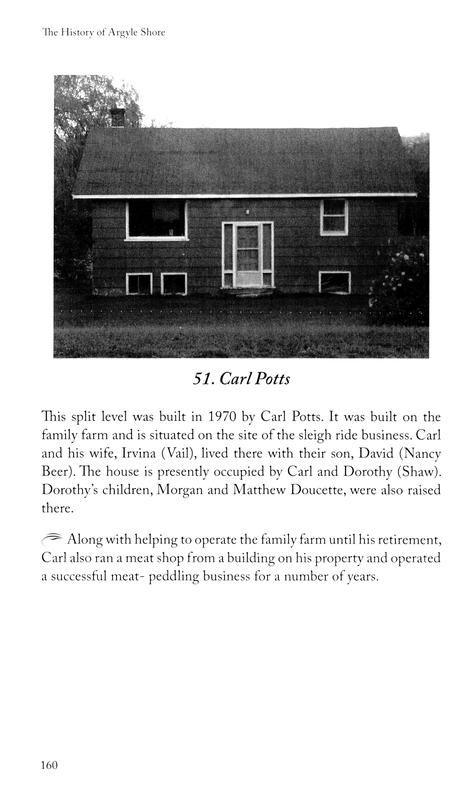 The History of Argyle Shore

51. Carl Potts

This split level was built in 1970 by Carl Potts. It was built on the family farm and is situated on the site of the sleigh ride business. Carl and his wife, Irvina (Vail), lived there with their son, David (Nancy Beer). The house is presently occupied by Carl and Dorothy (Shaw). Dorothy's children, Morgan and Matthew Doucette, were also raised there.

Along with helping to operate the family farm until his retirement, Carl also ran a meat shop from a building on his property and operated a successful meat- peddling business for a number of years.

160